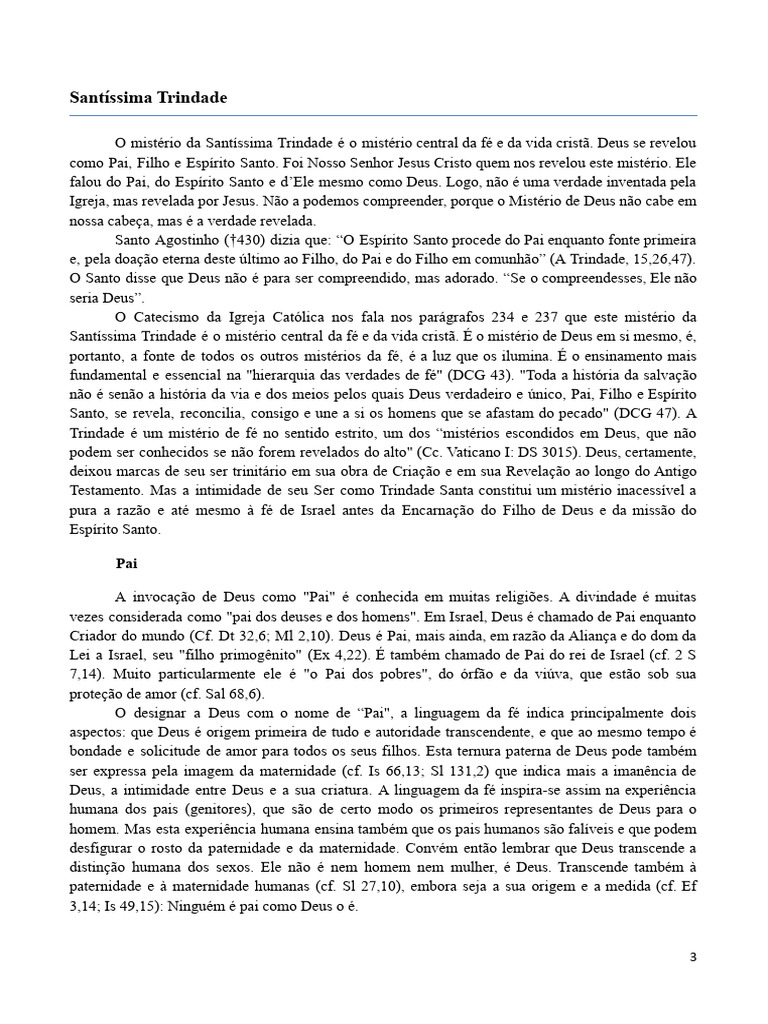 Santíssima Trindade

O mistério da Santíssima Trindade é o mistério central da fé e da vida cristã. Deus se revelou como Pai, Filho e Espírito Santo. Foi Nosso Senhor Jesus Cristo quem nos revelou este mistério. Ele falou do Pai, do Espírito Santo e d'Ele mesmo como Deus. Logo, não é uma verdade inventada pela Igreja, mas revelada por Jesus. Não a podemos compreender, porque o Mistério de Deus não cabe em nossa cabeça, mas é a verdade revelada.

Santo Agostinho (†430) dizia que: "O Espírito Santo procede do Pai enquanto fonte primeira e, pela doação eterna deste último ao Filho, do Pai e do Filho em comunhão" (A Trindade, 15,26,47). O Santo disse que Deus não é para ser compreendido, mas adorado. "Se o compreendesses, Ele não seria Deus".

O Catecismo da Igreja Católica nos fala nos parágrafos 234 e 237 que este mistério da Santíssima Trindade é o mistério central da fé e da vida cristã. É o mistério de Deus em si mesmo, é, portanto, a fonte de todos os outros mistérios da fé, é a luz que os ilumina. É o ensinamento mais fundamental e essencial na "hierarquia das verdades de fé" (DCG 43). "Toda a história da salvação não é senão a história da via e dos meios pelos quais Deus verdadeiro e único, Pai, Filho e Espírito Santo, se revela, reconcilia, consigo e une a si os homens que se afastam do pecado" (DCG 47). A Trindade é um mistério de fé no sentido estrito, um dos "mistérios escondidos em Deus, que não podem ser conhecidos se não forem revelados do alto" (Cc. Vaticano I: DS 3015). Deus, certamente, deixou marcas de seu ser trinitário em sua obra de Criação e em sua Revelação ao longo do Antigo Testamento. Mas a intimidade de seu Ser como Trindade Santa constitui um mistério inacessível a pura a razão e até mesmo à fé de Israel antes da Encarnação do Filho de Deus e da missão do Espírito Santo.

Pai

A invocação de Deus como "Pai" é conhecida em muitas religiões. A divindade é muitas vezes considerada como "pai dos deuses e dos homens". Em Israel, Deus é chamado de Pai enquanto Criador do mundo (Cf. Dt 32,6; Ml 2,10). Deus é Pai, mais ainda, em razão da Aliança e do dom da Lei a Israel, seu "filho primogênito" (Ex 4,22). É também chamado de Pai do rei de Israel (cf. 2 S 7,14). Muito particularmente ele é "o Pai dos pobres", do órfão e da viúva, que estão sob sua proteção de amor (cf. Sal 68,6).

O designar a Deus com o nome de "Pai", a linguagem da fé indica principalmente dois aspectos: que Deus é origem primeira de tudo e autoridade transcendente, e que ao mesmo tempo é bondade e solicitude de amor para todos os seus filhos. Esta ternura paterna de Deus pode também ser expressa pela imagem da maternidade (cf. Is 66,13; Sl 131,2) que indica mais a imanência de Deus, a intimidade entre Deus e a sua criatura. A linguagem da fé inspira-se assim na experiência humana dos pais (genitores), que são de certo modo os primeiros representantes de Deus para o homem. Mas esta experiência humana ensina também que os pais humanos são falíveis e que podem desfigurar o rosto da paternidade e da maternidade. Convém então lembrar que Deus transcende a distinção humana dos sexos. Ele não é nem homem nem mulher, é Deus. Transcende também à paternidade e à maternidade humanas (cf. Sl 27,10), embora seja a sua origem e a medida (cf. Ef 3,14; Is 49,15): Ninguém é pai como Deus o é.

3